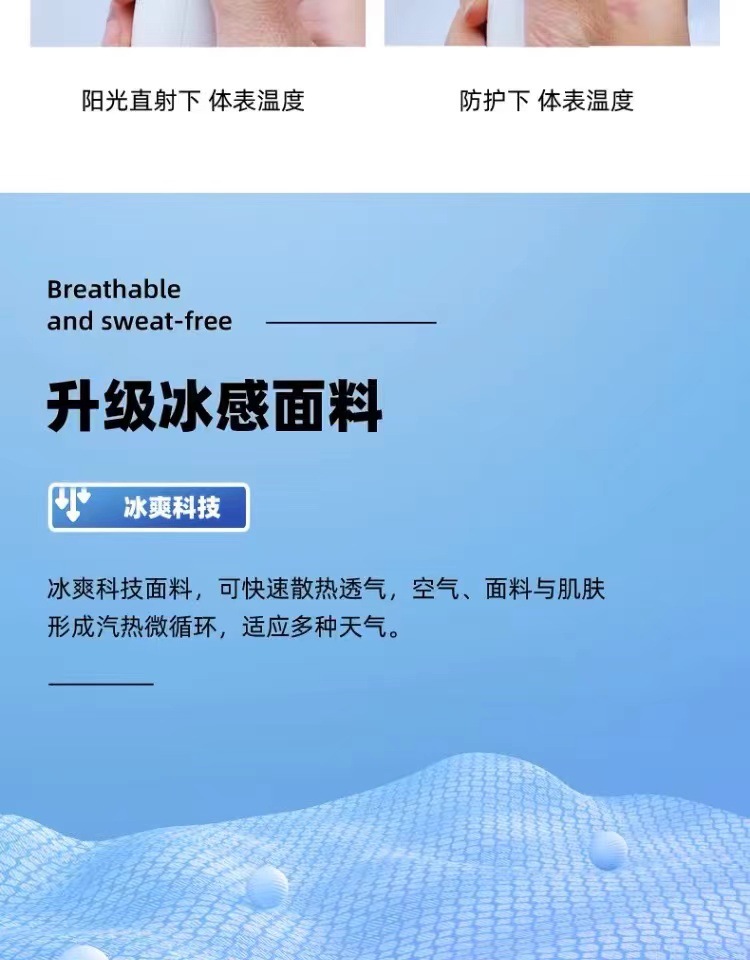 阳光直射下 体表温度

防护下 体表温度

Breathable
and sweat-free

升级冰感面料

冰爽科技

冰爽科技面料，可快速散热透气，空气、面料与肌肤形成汽热微循环，适应多种天气。